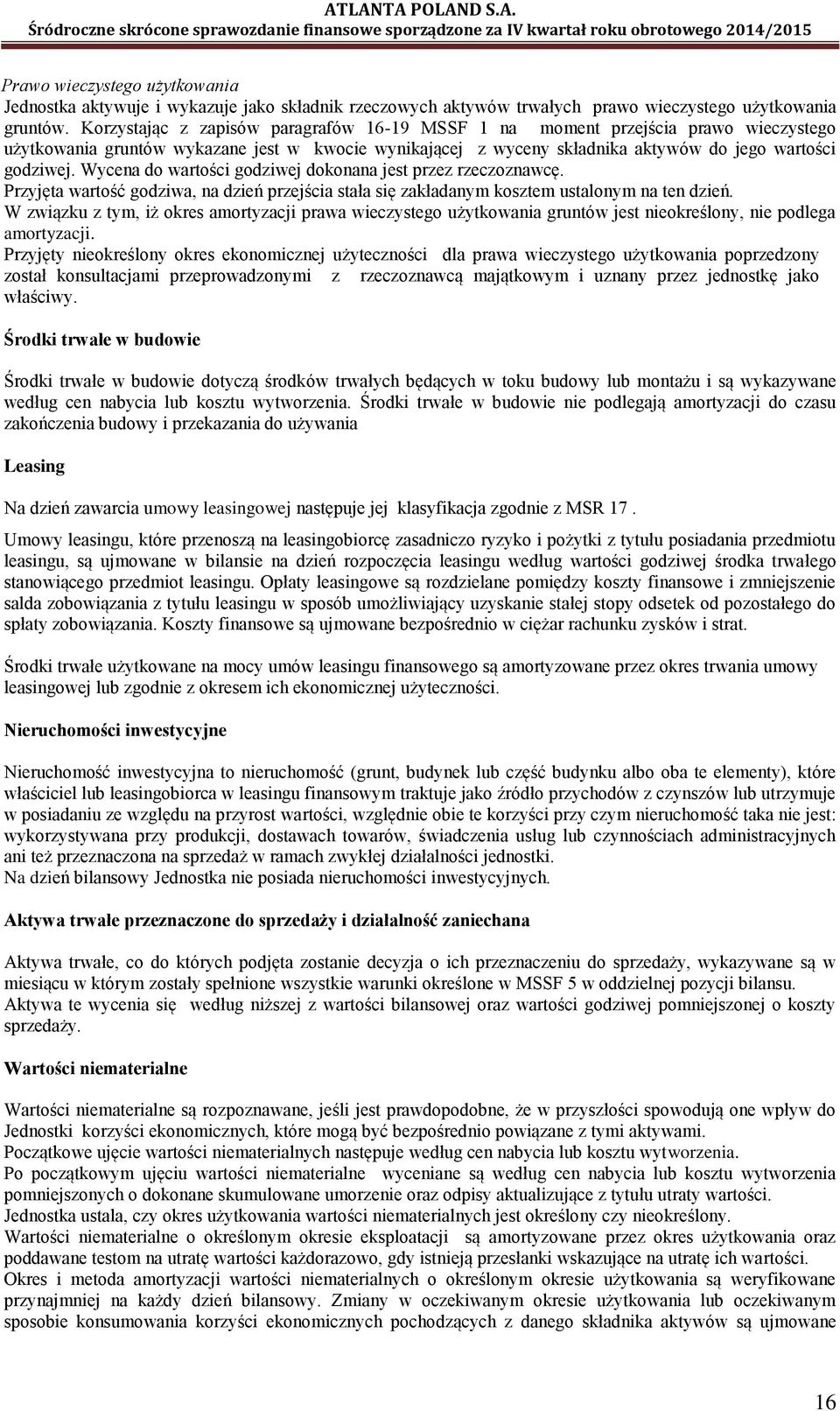 ATLANTA POLAND S.A.
Śródroczne skrócone sprawozdanie finansowe sporządzone za IV kwartał roku obrotowego 2014/2015

Prawo wieczystego użytkowania
Jednostka aktywuje i wykazuje jako składnik rzeczowych aktywów trwałych prawo wieczystego użytkowania gruntów. Korzystając z zapisów paragrafów 16-19 MSSF 1 na moment przejścia prawo wieczystego użytkowania gruntów wykazane jest w kwocie wynikającej z wyceny składnika aktywów do jego wartości godziwej. Wycena do wartości godziwej dokonana jest przez rzeczoznawcę.
Przyjęta wartość godziwa, na dzień przejścia stała się zakładanym kosztem ustalonym na ten dzień.
W związku z tym, iż okres amortyzacji prawa wieczystego użytkowania gruntów jest nieokreślony, nie podlega amortyzacji.
Przyjęty nieokreślony okres ekonomicznej użyteczności dla prawa wieczystego użytkowania poprzedzony został konsultacjami przeprowadzonymi z rzeczoznawcą majątkowym i uznany przez jednostkę jako właściwy.

Środki trwałe w budowie

Środki trwałe w budowie dotyczą środków trwałych będących w toku budowy lub montażu i są wykazywane według cen nabycia lub kosztu wytworzenia. Środki trwałe w budowie nie podlegają amortyzacji do czasu zakończenia budowy i przekazania do używania

Leasing

Na dzień zawarcia umowy leasingowej następuje jej klasyfikacja zgodnie z MSR 17 .

Umowy leasingu, które przenoszą na leasingobiorcę zasadniczo ryzyko i pożytki z tytułu posiadania przedmiotu leasingu, są ujmowane w bilansie na dzień rozpoczęcia leasingu według wartości godziwej środka trwałego stanowiącego przedmiot leasingu. Opłaty leasingowe są rozdzielane pomiędzy koszty finansowe i zmniejszenie salda zobowiązania z tytułu leasingu w sposób umożliwiający uzyskanie stałej stopy odsetek od pozostałego do spłaty zobowiązania. Koszty finansowe są ujmowane bezpośrednio w ciężar rachunku zysków i strat.

Środki trwałe użytkowane na mocy umów leasingu finansowego są amortyzowane przez okres trwania umowy leasingowej lub zgodnie z okresem ich ekonomicznej użyteczności.

Nieruchomości inwestycyjne

Nieruchomość inwestycyjna to nieruchomość (grunt, budynek lub część budynku albo oba te elementy), które właściciel lub leasingobiorca w leasingu finansowym traktuje jako źródło przychodów z czynszów lub utrzymuje w posiadaniu ze względu na przyrost wartości, względnie obie te korzyści przy czym nieruchomość taka nie jest: wykorzystywana przy produkcji, dostawach towarów, świadczenia usług lub czynnościach administracyjnych ani też przeznaczona na sprzedaż w ramach zwykłej działalności jednostki.
Na dzień bilansowy Jednostka nie posiada nieruchomości inwestycyjnych.

Aktywa trwałe przeznaczone do sprzedaży i działalność zaniechana

Aktywa trwałe, co do których podjęta zostanie decyzja o ich przeznaczeniu do sprzedaży, wykazywane są w miesiącu w którym zostały spełnione wszystkie warunki określone w MSSF 5 w oddzielnej pozycji bilansu.
Aktywa te wycenia się według niższej z wartości bilansowej oraz wartości godziwej pomniejszonej o koszty sprzedaży.

Wartości niematerialne

Wartości niematerialne są rozpoznawane, jeśli jest prawdopodobne, że w przyszłości spowodują one wpływ do Jednostki korzyści ekonomicznych, które mogą być bezpośrednio powiązane z tymi aktywami.
Początkowe ujęcie wartości niematerialnych następuje według cen nabycia lub kosztu wytworzenia.
Po początkowym ujęciu wartości niematerialne wyceniane są według cen nabycia lub kosztu wytworzenia pomniejszonych o dokonane skumulowane umorzenie oraz odpisy aktualizujące z tytułu utraty wartości.
Jednostka ustala, czy okres użytkowania wartości niematerialnych jest określony czy nieokreślony.
Wartości niematerialne o określonym okresie eksploatacji są amortyzowane przez okres użytkowania oraz poddawane testom na utratę wartości każdorazowo, gdy istnieją przesłanki wskazujące na utratę ich wartości.
Okres i metoda amortyzacji wartości niematerialnych o określonym okresie użytkowania są weryfikowane przynajmniej na każdy dzień bilansowy. Zmiany w oczekiwanym okresie użytkowania lub oczekiwanym sposobie konsumowania korzyści ekonomicznych pochodzących z danego składnika aktywów są ujmowane

16